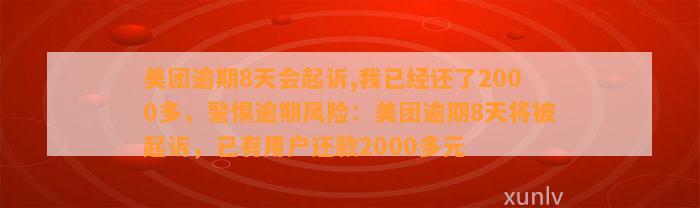 美团逾期8天会起诉,我已经还了2000多，警惕逾期风险：美团逾期8天将被起诉，已有用户还款2000多元

xunlv